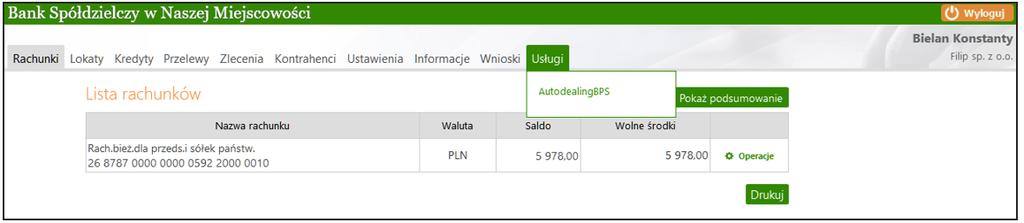 Bank Spółdzielczy w Naszej Miejscowości

Wyloguj

Bielan Konstanty
Filip sp. z o.o.

Rachunki Lokaty Kredyty Przelewy Zlecenia Kontrahenci Ustawienia Informacje Wnioski Usługi

AutodealingBPS

Lista rachunków

Pokaż podsumowanie

| Nazwa rachunku | Waluta | Saldo | Wolne środki | |
|---|---|---|---|---|
| Rach.bież.dla przeds.i sółek państw. 26 8787 0000 0000 0592 2000 0010 | PLN | 5 978,00 | 5 978,00 | Operacje |

Drukuj